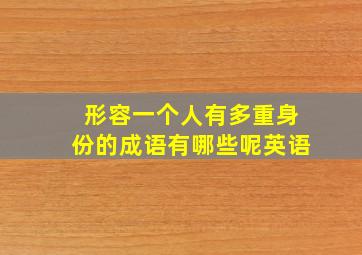 形容一个人有多重身份的成语有哪些呢英语